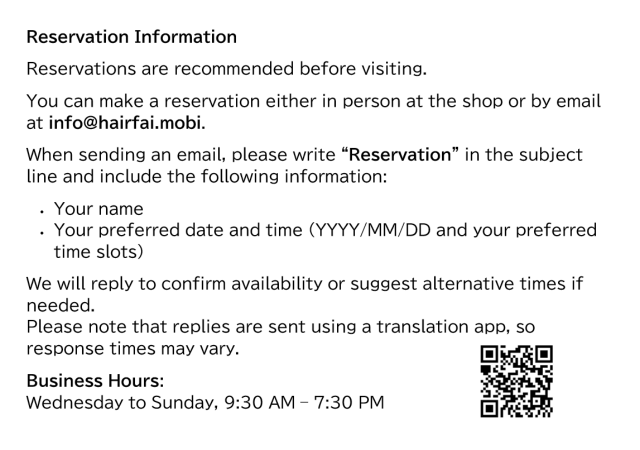 Reservation Information

Reservations are recommended before visiting.

You can make a reservation either in person at the shop or by email at info@hairfai.mobi.

When sending an email, please write "Reservation" in the subject line and include the following information:

• Your name
• Your preferred date and time (YYYY/MM/DD and your preferred time slots)

We will reply to confirm availability or suggest alternative times if needed.
Please note that replies are sent using a translation app, so response times may vary.

Business Hours:
Wednesday to Sunday, 9:30 AM – 7:30 PM